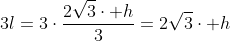 $3l = 3 \cdot \frac{2\sqrt{3} \cdot +h}{3} = 2\sqrt{3} \cdot +h$